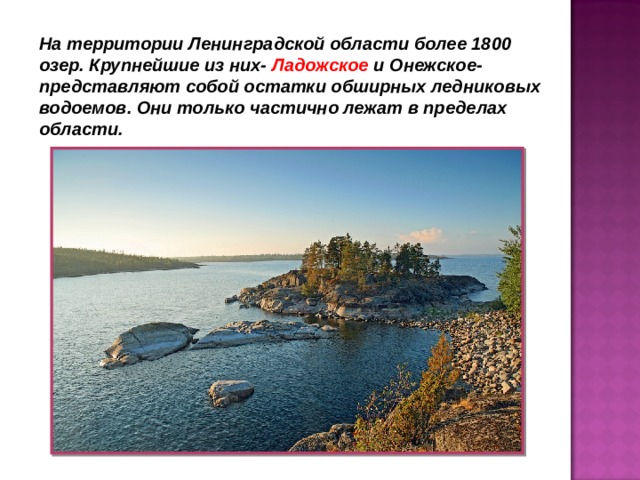 На территории Ленинградской области более 1800 озер. Крупнейшие из них- Ладожское и Онежское- представляют собой остатки обширных ледниковых водоемов. Они только частично лежат в пределах области.